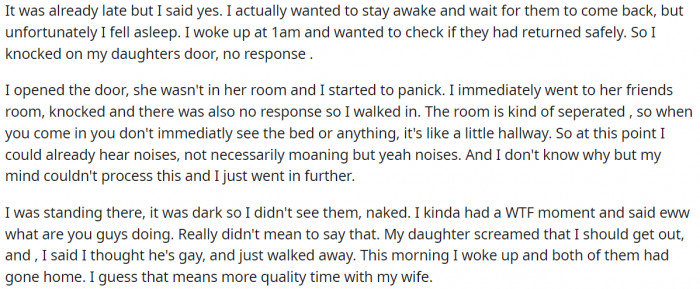 It was already late but I said yes. I actually wanted to stay awake and wait for them to come back, but unfortunately I fell asleep. I woke up at 1am and wanted to check if they had returned safely. So I knocked on my daughters door, no response .

I opened the door, she wasn't in her room and I started to panick. I immediately went to her friends room, knocked and there was also no response so I walked in. The room is kind of seperated , so when you come in you don't immediatly see the bed or anything, it's like a little hallway. So at this point I could already hear noises, not necessarily moaning but yeah noises. And I don't know why but my mind couldn't process this and I just went in further.

I was standing there, it was dark so I didn't see them, naked. I kinda had a WTF moment and said eww what are you guys doing. Really didn't mean to say that. My daughter screamed that I should get out, and , I said I thought he's gay, and just walked away. This morning I woke up and both of them had gone home. I guess that means more quality time with my wife.